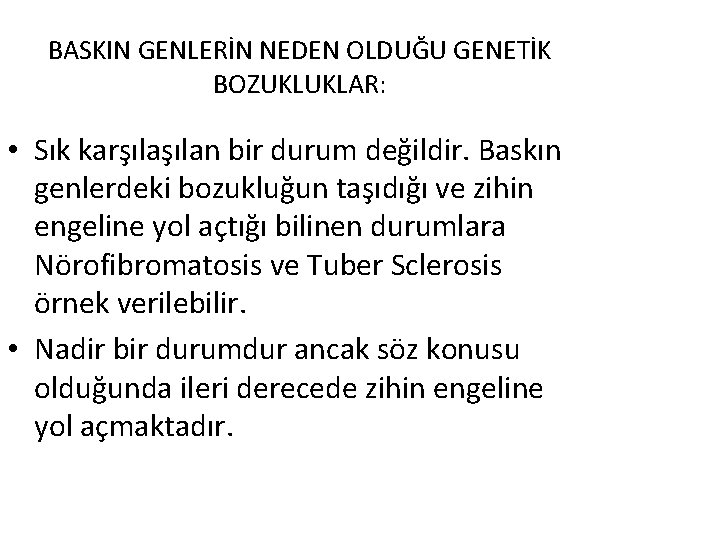 BASKIN GENLERİN NEDEN OLDUĞU GENETİK BOZUKLUKLAR:

• Sık karşılaşılan bir durum değildir. Baskın genlerdeki bozukluğun taşıdığı ve zihin engeline yol açtığı bilinen durumlara Nörofibromatosis ve Tuber Sclerosis örnek verilebilir.

• Nadir bir durumdur ancak söz konusu olduğunda ileri derecede zihin engeline yol açmaktadır.